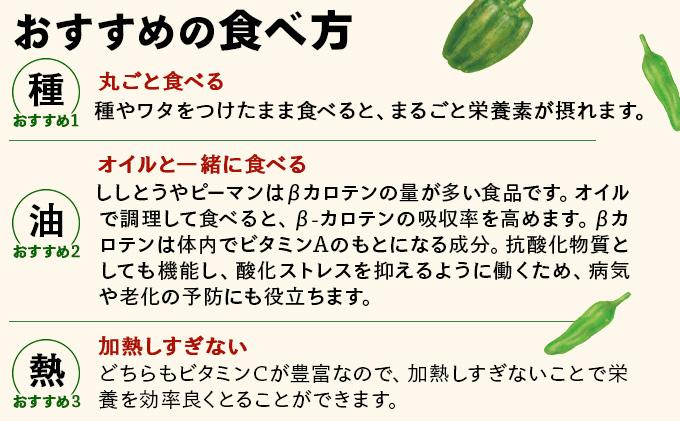 おすすめの食べ方

種
おすすめ1

丸ごと食べる
種やワタをつけたまま食べると、まるごと栄養素が摂れます。

油
おすすめ2

オイルと一緒に食べる
ししとうやピーマンはβカロテンの量が多い食品です。オイルで調理して食べると、β-カロテンの吸収率を高めます。βカロテンは体内でビタミンAのもとになる成分。抗酸化物質としても機能し、酸化ストレスを抑えるように働くため、病気や老化の予防にも役立ちます。

熱
おすすめ3

加熱しすぎない
どちらもビタミンCが豊富なので、加熱しすぎないことで栄養を効率良くとることができます。